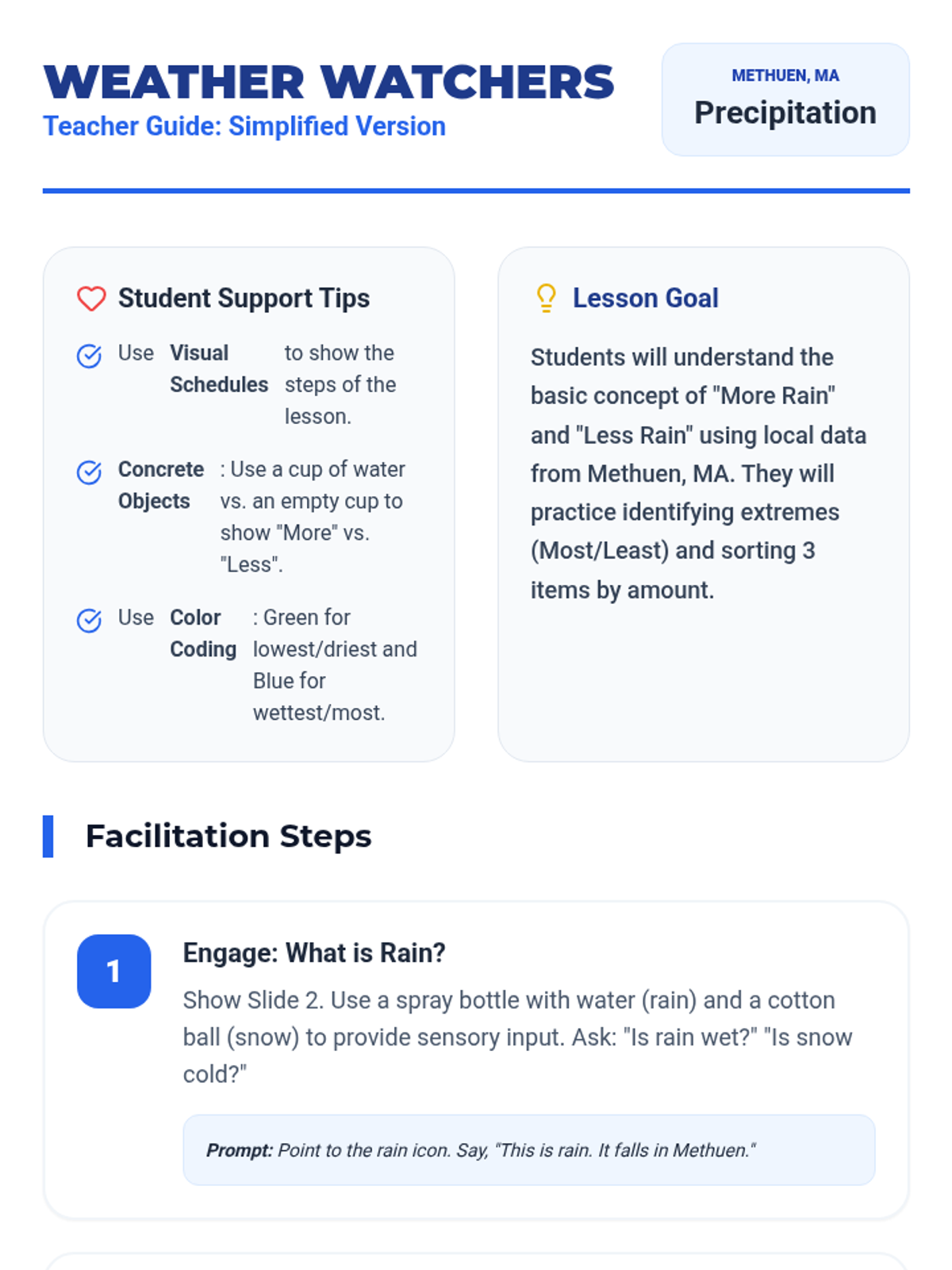 WEATHER WATCHERS
Teacher Guide: Simplified Version

METHUEN, MA
Precipitation

Student Support Tips

Use Visual Schedules to show the steps of the lesson.

Concrete Objects : Use a cup of water vs. an empty cup to show "More" vs. "Less".

Use Color Coding : Green for lowest/driest and Blue for wettest/most.

Lesson Goal

Students will understand the basic concept of "More Rain" and "Less Rain" using local data from Methuen, MA. They will practice identifying extremes (Most/Least) and sorting 3 items by amount.

Facilitation Steps

1

Engage: What is Rain?

Show Slide 2. Use a spray bottle with water (rain) and a cotton ball (snow) to provide sensory input. Ask: "Is rain wet?" "Is snow cold?"

Prompt: Point to the rain icon. Say, "This is rain. It falls in Methuen."